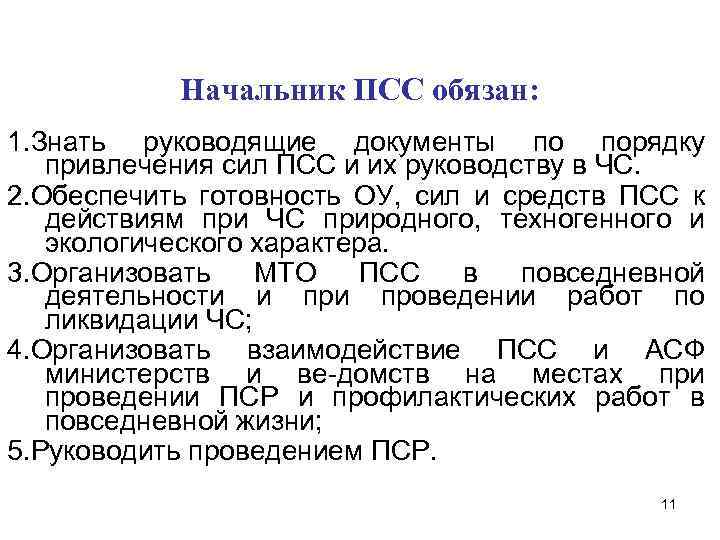 Начальник ПСС обязан:

1.Знать руководящие документы по порядку привлечения сил ПСС и их руководству в ЧС.

2.Обеспечить готовность ОУ, сил и средств ПСС к действиям при ЧС природного, техногенного и экологического характера.

3.Организовать МТО ПСС в повседневной деятельности и при проведении работ по ликвидации ЧС;

4.Организовать взаимодействие ПСС и АСФ министерств и ве-домств на местах при проведении ПСР и профилактических работ в повседневной жизни;

5.Руководить проведением ПСР.

11